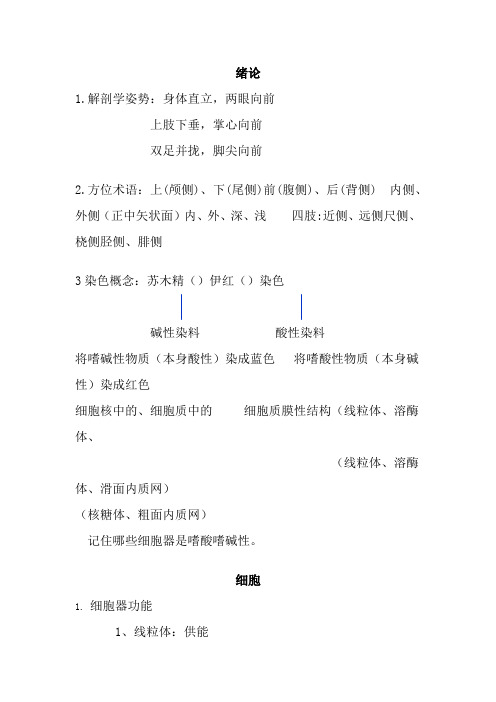 绪论

1.解剖学姿势：身体直立，两眼向前

上肢下垂，掌心向前

双足并拢，脚尖向前

2.方位术语：上(颅侧)、下(尾侧)前(腹侧)、后(背侧)　内侧、外侧（正中矢状面）内、外、深、浅　　四肢:近侧、远侧尺侧、桡侧胫侧、腓侧

3 染色概念：苏木精（）伊红（）染色

碱性染料　　　　　　酸性染料

将嗜碱性物质（本身酸性）染成蓝色　将嗜酸性物质（本身碱性）染成红色

细胞核中的、细胞质中的　　细胞质膜性结构（线粒体、溶酶体、

（线粒体、溶酶体、滑面内质网）

（核糖体、粗面内质网）

记住哪些细胞器是嗜酸嗜碱性。

细胞

1. 细胞器功能

1、线粒体：供能